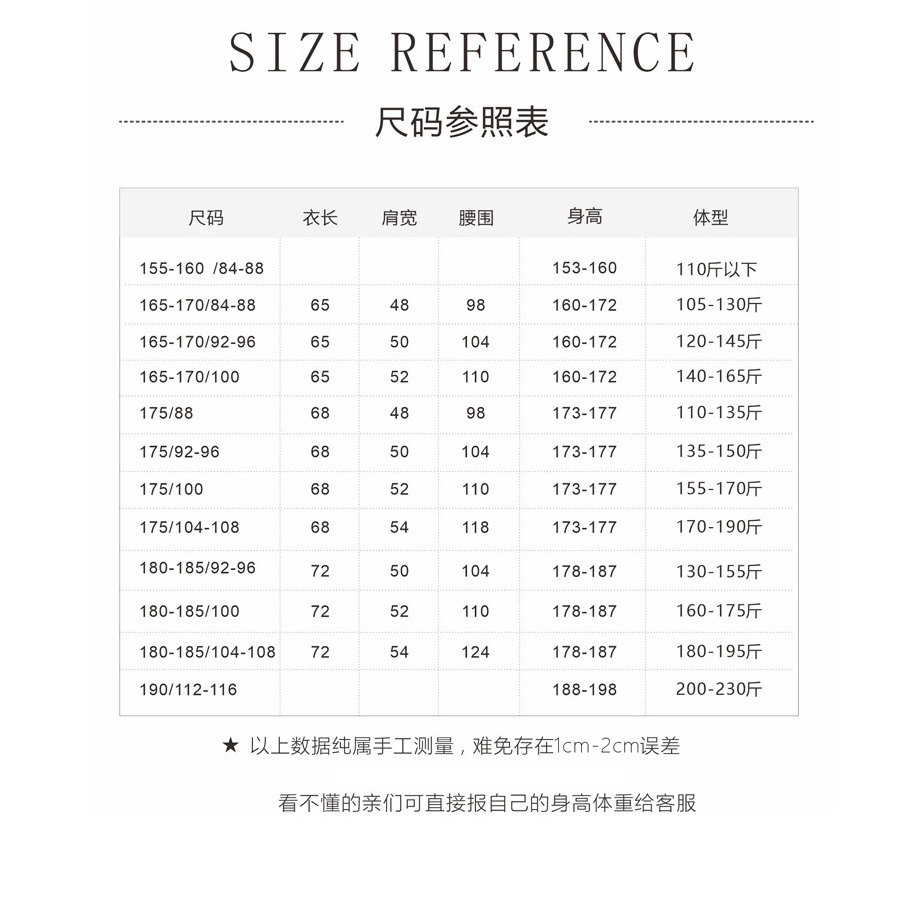 SIZE REFERENCE

尺码参照表

| 尺码 | 衣长 | 肩宽 | 腰围 | 身高 | 体型 |
|---|---|---|---|---|---|
| 155-160 /84-88 | | | | 153-160 | 110斤以下 |
| 165-170/84-88 | 65 | 48 | 98 | 160-172 | 105-130斤 |
| 165-170/92-96 | 65 | 50 | 104 | 160-172 | 120-145斤 |
| 165-170/100 | 65 | 52 | 110 | 160-172 | 140-165斤 |
| 175/88 | 68 | 48 | 98 | 173-177 | 110-135斤 |
| 175/92-96 | 68 | 50 | 104 | 173-177 | 135-150斤 |
| 175/100 | 68 | 52 | 110 | 173-177 | 155-170斤 |
| 175/104-108 | 68 | 54 | 118 | 173-177 | 170-190斤 |
| 180-185/92-96 | 72 | 50 | 104 | 178-187 | 130-155斤 |
| 180-185/100 | 72 | 52 | 110 | 178-187 | 160-175斤 |
| 180-185/104-108 | 72 | 54 | 124 | 178-187 | 180-195斤 |
| 190/112-116 | | | | 188-198 | 200-230斤 |

★ 以上数据纯属手工测量，难免存在1cm-2cm误差

看不懂的亲们可直接报自己的身高体重给客服